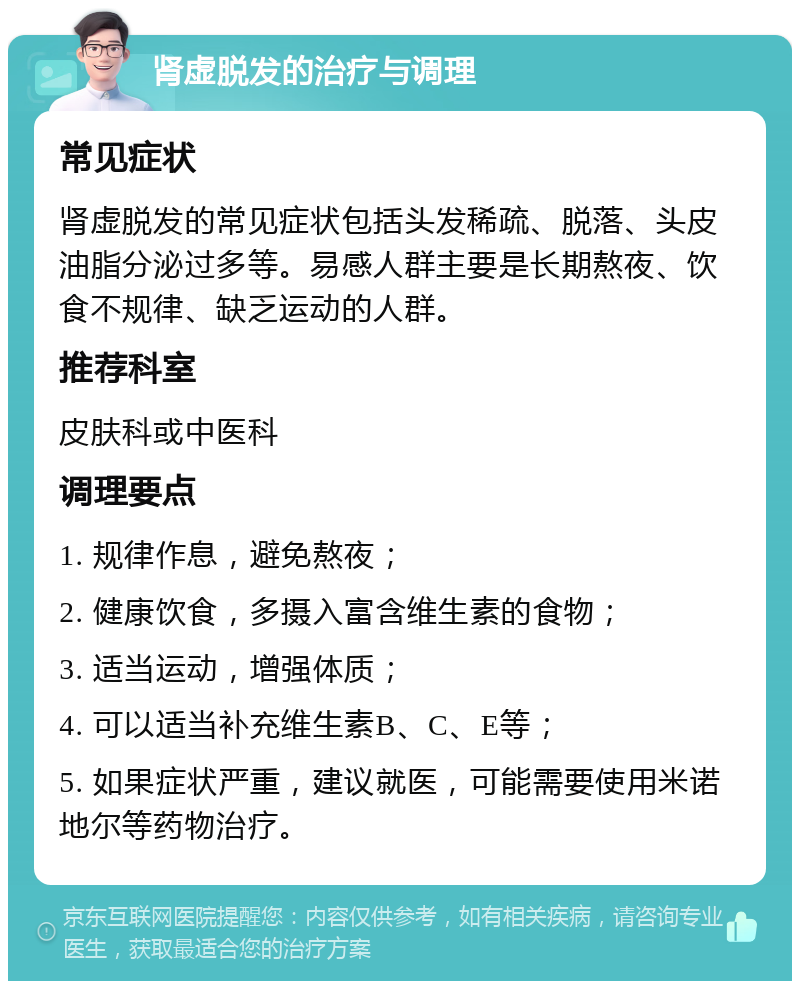 肾虚脱发的治疗与调理

常见症状

肾虚脱发的常见症状包括头发稀疏、脱落、头皮油脂分泌过多等。易感人群主要是长期熬夜、饮食不规律、缺乏运动的人群。

推荐科室

皮肤科或中医科

调理要点

1. 规律作息，避免熬夜；

2. 健康饮食，多摄入富含维生素的食物；

3. 适当运动，增强体质；

4. 可以适当补充维生素B、C、E等；

5. 如果症状严重，建议就医，可能需要使用米诺地尔等药物治疗。

京东互联网医院提醒您：内容仅供参考，如有相关疾病，请咨询专业医生，获取最适合您的治疗方案